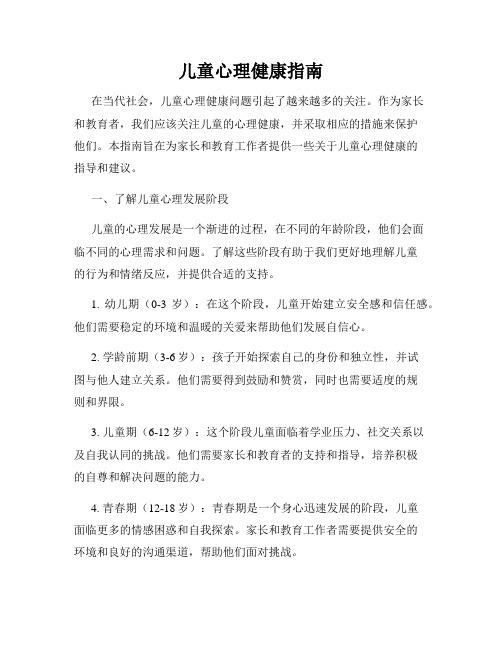 儿童心理健康指南

在当代社会，儿童心理健康问题引起了越来越多的关注。作为家长和教育者，我们应该关注儿童的心理健康，并采取相应的措施来保护他们。本指南旨在为家长和教育工作者提供一些关于儿童心理健康的指导和建议。

一、了解儿童心理发展阶段

儿童的心理发展是一个渐进的过程，在不同的年龄阶段，他们会面临不同的心理需求和问题。了解这些阶段有助于我们更好地理解儿童的行为和情绪反应，并提供合适的支持。

1. 幼儿期（0-3 岁）：在这个阶段，儿童开始建立安全感和信任感。他们需要稳定的环境和温暖的关爱来帮助他们发展自信心。

2. 学龄前期（3-6 岁）：孩子开始探索自己的身份和独立性，并试图与他人建立关系。他们需要得到鼓励和赞赏，同时也需要适度的规则和界限。

3. 儿童期（6-12 岁）：这个阶段儿童面临着学业压力、社交关系以及自我认同的挑战。他们需要家长和教育者的支持和指导，培养积极的自尊和解决问题的能力。

4. 青春期（12-18 岁）：青春期是一个身心迅速发展的阶段，儿童面临更多的情感困惑和自我探索。家长和教育工作者需要提供安全的环境和良好的沟通渠道，帮助他们面对挑战。